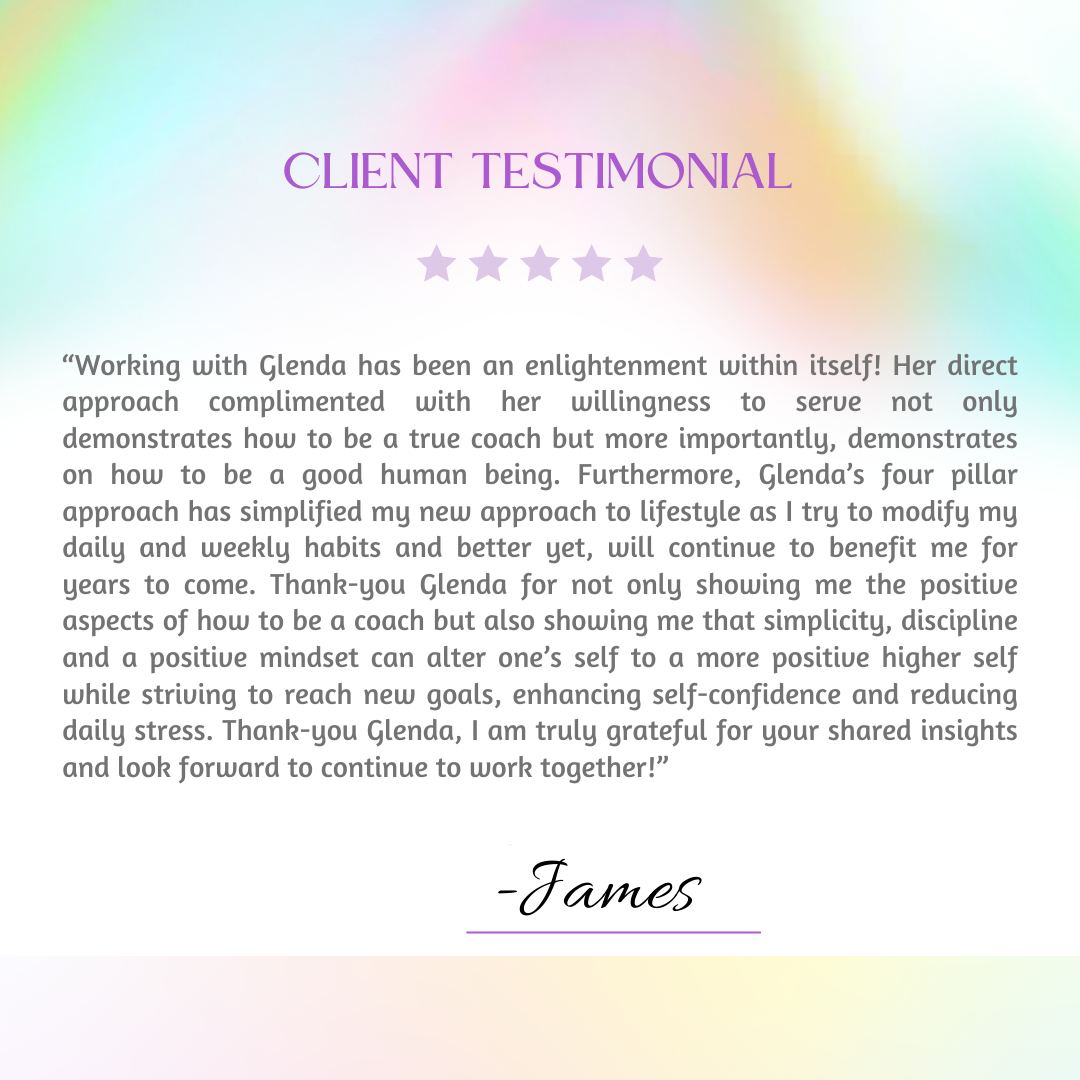 CLIENT TESTIMONIAL

"Working with Glenda has been an enlightenment within itself! Her direct approach complimented with her willingness to serve not only demonstrates how to be a true coach but more importantly, demonstrates on how to be a good human being. Furthermore, Glenda's four pillar approach has simplified my new approach to lifestyle as I try to modify my daily and weekly habits and better yet, will continue to benefit me for years to come. Thank-you Glenda for not only showing me the positive aspects of how to be a coach but also showing me that simplicity, discipline and a positive mindset can alter one's self to a more positive higher self while striving to reach new goals, enhancing self-confidence and reducing daily stress. Thank-you Glenda, I am truly grateful for your shared insights and look forward to continue to work together!"

-James